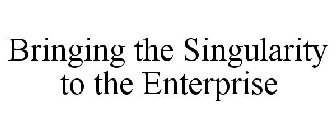 Bringing the Singularity to the Enterprise